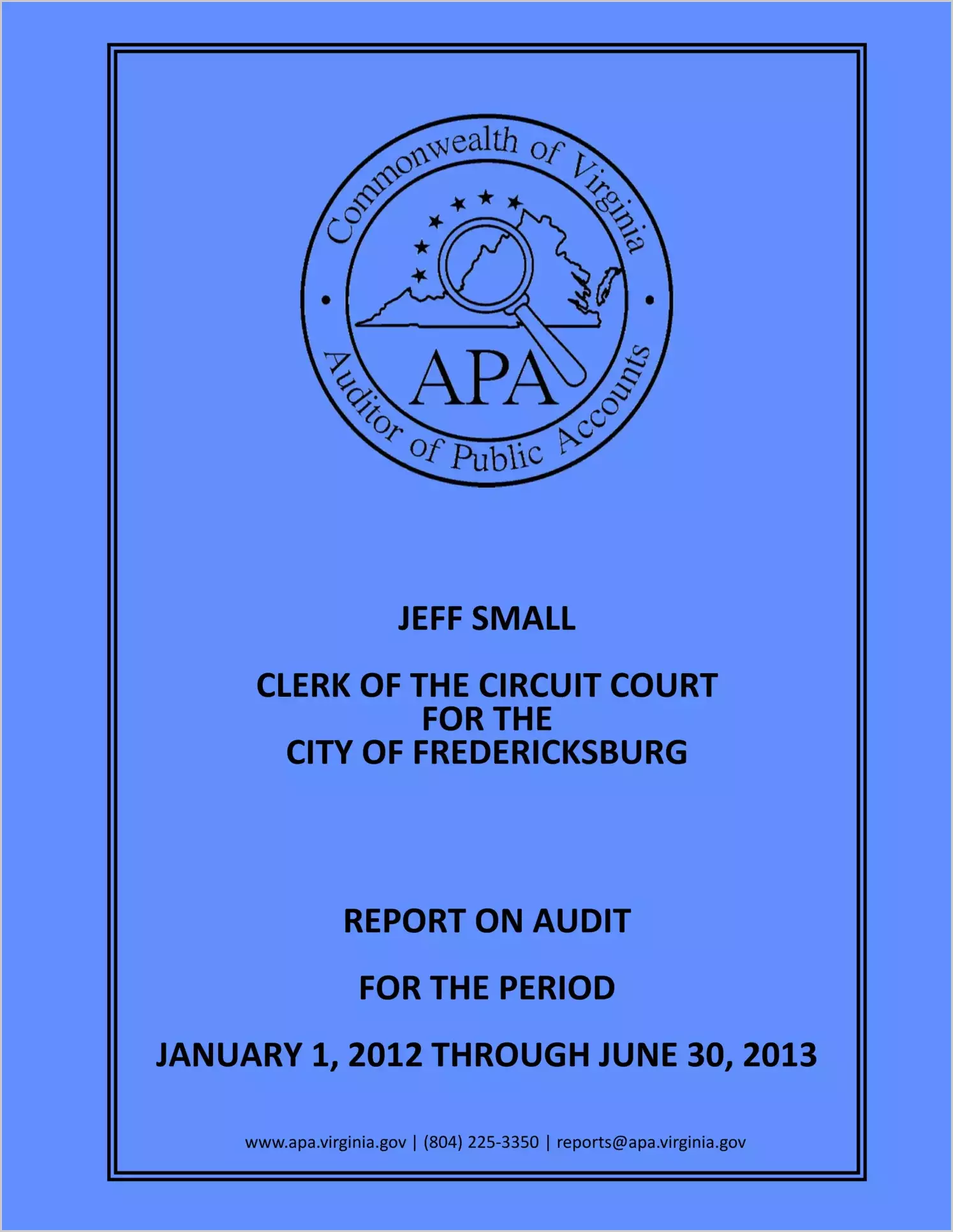 Commonwealth of Virginia

APA

Auditor of Public Accounts

JEFF SMALL

CLERK OF THE CIRCUIT COURT FOR THE CITY OF FREDERICKSBURG

REPORT ON AUDIT

FOR THE PERIOD

JANUARY 1, 2012 THROUGH JUNE 30, 2013

www.apa.virginia.gov | (804) 225-3350 | reports@apa.virginia.gov